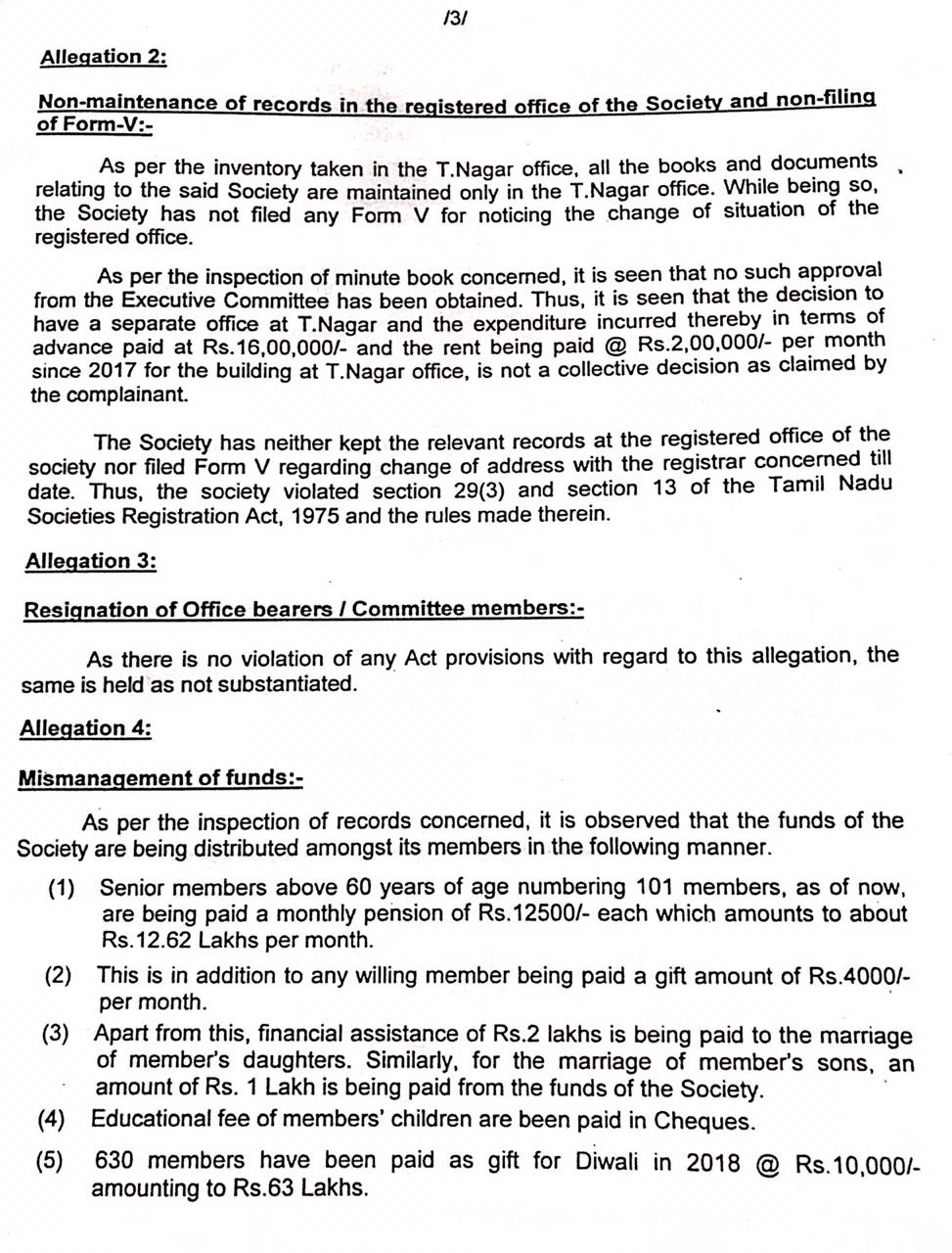 /3/

Allegation 2:

Non-maintenance of records in the registered office of the Society and non-filing of Form-V:-

As per the inventory taken in the T.Nagar office, all the books and documents relating to the said Society are maintained only in the T.Nagar office. While being so, the Society has not filed any Form V for noticing the change of situation of the registered office.

As per the inspection of minute book concerned, it is seen that no such approval from the Executive Committee has been obtained. Thus, it is seen that the decision to have a separate office at T.Nagar and the expenditure incurred thereby in terms of advance paid at Rs.16,00,000/- and the rent being paid @ Rs.2,00,000/- per month since 2017 for the building at T.Nagar office, is not a collective decision as claimed by the complainant.

The Society has neither kept the relevant records at the registered office of the society nor filed Form V regarding change of address with the registrar concerned till date. Thus, the society violated section 29(3) and section 13 of the Tamil Nadu Societies Registration Act, 1975 and the rules made therein.

Allegation 3:

Resignation of Office bearers / Committee members:-

As there is no violation of any Act provisions with regard to this allegation, the same is held as not substantiated.

Allegation 4:

Mismanagement of funds:-

As per the inspection of records concerned, it is observed that the funds of the Society are being distributed amongst its members in the following manner.

(1) Senior members above 60 years of age numbering 101 members, as of now, are being paid a monthly pension of Rs.12500/- each which amounts to about Rs.12.62 Lakhs per month.

(2) This is in addition to any willing member being paid a gift amount of Rs.4000/- per month.

(3) Apart from this, financial assistance of Rs.2 lakhs is being paid to the marriage of member's daughters. Similarly, for the marriage of member's sons, an amount of Rs. 1 Lakh is being paid from the funds of the Society.

(4) Educational fee of members' children are been paid in Cheques.

(5) 630 members have been paid as gift for Diwali in 2018 @ Rs.10,000/- amounting to Rs.63 Lakhs.